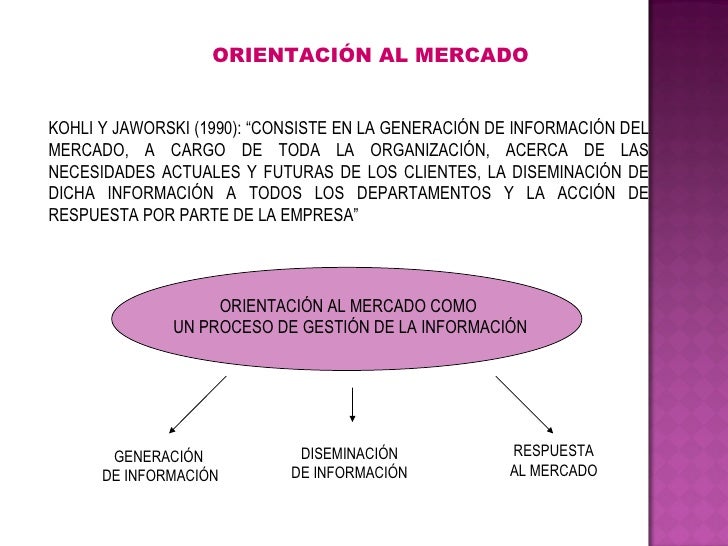 ORIENTACIÓN AL MERCADO

KOHLI Y JAWORSKI (1990): “CONSISTE EN LA GENERACIÓN DE INFORMACIÓN DEL MERCADO, A CARGO DE TODA LA ORGANIZACIÓN, ACERCA DE LAS NECESIDADES ACTUALES Y FUTURAS DE LOS CLIENTES, LA DISEMINACIÓN DE DICHA INFORMACIÓN A TODOS LOS DEPARTAMENTOS Y LA ACCIÓN DE RESPUESTA POR PARTE DE LA EMPRESA”

ORIENTACIÓN AL MERCADO COMO
UN PROCESO DE GESTIÓN DE LA INFORMACIÓN

GENERACIÓN
DE INFORMACIÓN

DISEMINACIÓN
DE INFORMACIÓN

RESPUESTA
AL MERCADO